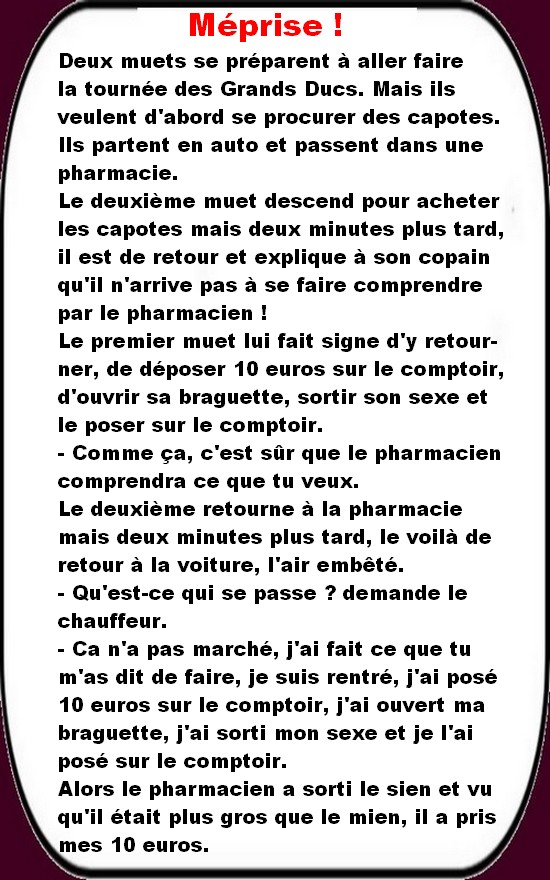 Méprise !

Deux muets se préparent à aller faire la tournée des Grands Ducs. Mais ils veulent d'abord se procurer des capotes. Ils partent en auto et passent dans une pharmacie.
Le deuxième muet descend pour acheter les capotes mais deux minutes plus tard, il est de retour et explique à son copain qu'il n'arrive pas à se faire comprendre par le pharmacien !
Le premier muet lui fait signe d'y retourner, de déposer 10 euros sur le comptoir, d'ouvrir sa braguette, sortir son sexe et le poser sur le comptoir.
- Comme ça, c'est sûr que le pharmacien comprendra ce que tu veux.
Le deuxième retourne à la pharmacie mais deux minutes plus tard, le voilà de retour à la voiture, l'air embêté.
- Qu'est-ce qui se passe ? demande le chauffeur.
- Ca n'a pas marché, j'ai fait ce que tu m'as dit de faire, je suis rentré, j'ai posé 10 euros sur le comptoir, j'ai ouvert ma braguette, j'ai sorti mon sexe et je l'ai posé sur le comptoir.
Alors le pharmacien a sorti le sien et vu qu'il était plus gros que le mien, il a pris mes 10 euros.